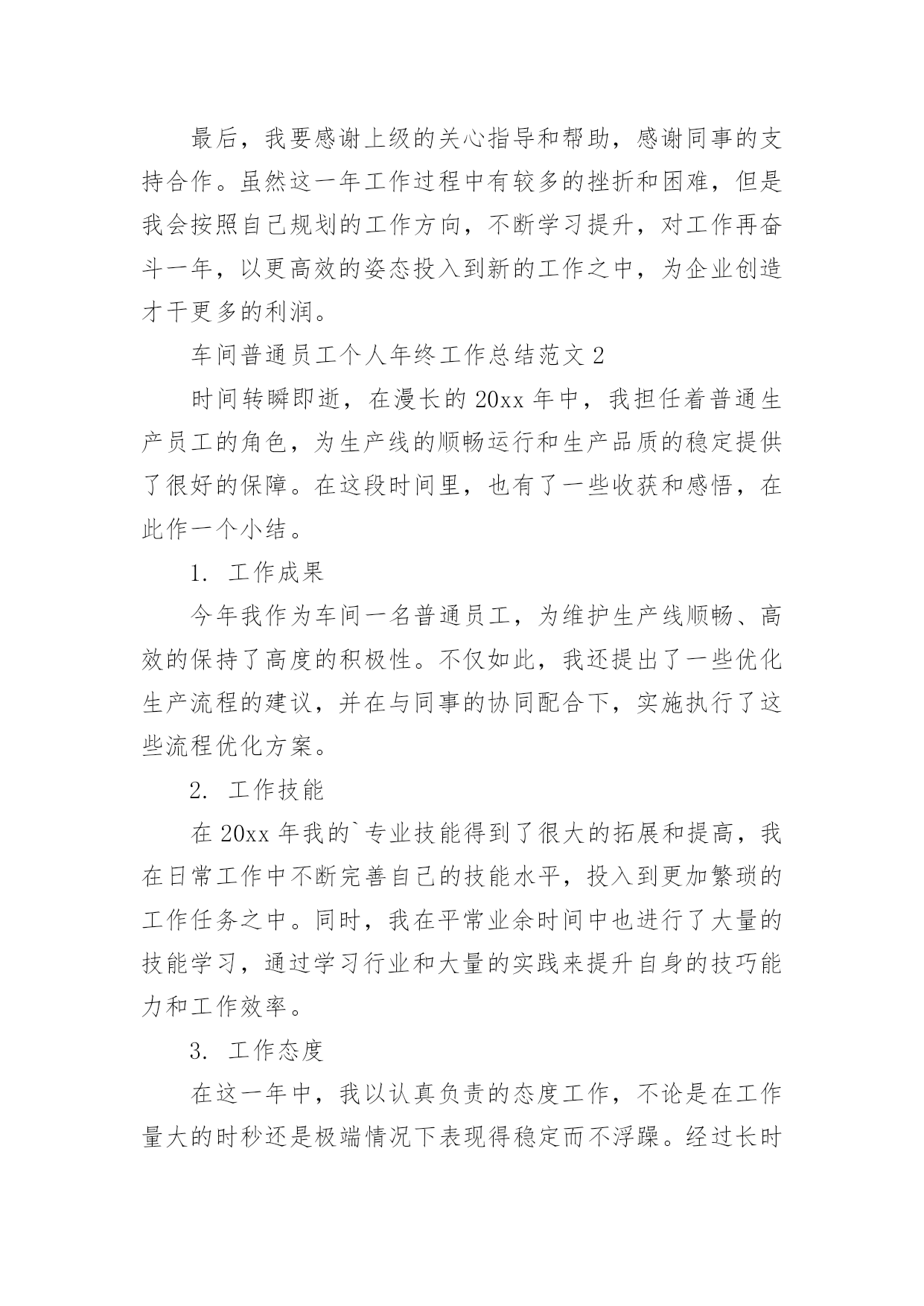 最后，我要感谢上级的关心指导和帮助，感谢同事的支持合作。虽然这一年工作过程中有较多的挫折和困难，但是我会按照自己规划的工作方向，不断学习提升，对工作再奋斗一年，以更高效的姿态投入到新的工作之中，为企业创造才干更多的利润。

车间普通员工个人年终工作总结范文 2

时间转瞬即逝，在漫长的 20xx 年中，我担任着普通生产员工的角色，为生产线的顺畅运行和生产品质的稳定提供了很好的保障。在这段时间里，也有了一些收获和感悟，在此作一个小结。

1. 工作成果

今年我作为车间一名普通员工，为维护生产线顺畅、高效的保持了高度的积极性。不仅如此，我还提出了一些优化生产流程的建议，并在与同事的协同配合下，实施执行了这些流程优化方案。

2. 工作技能

在 20xx 年我的`专业技能得到了很大的拓展和提高，我在日常工作中不断完善自己的技能水平，投入到更加繁琐的工作任务之中。同时，我在平常业余时间中也进行了大量的技能学习，通过学习行业和大量的实践来提升自身的技巧能力和工作效率。

3. 工作态度

在这一年中，我以认真负责的态度工作，不论是在工作量大的时秒还是极端情况下表现得稳定而不浮躁。经过长时